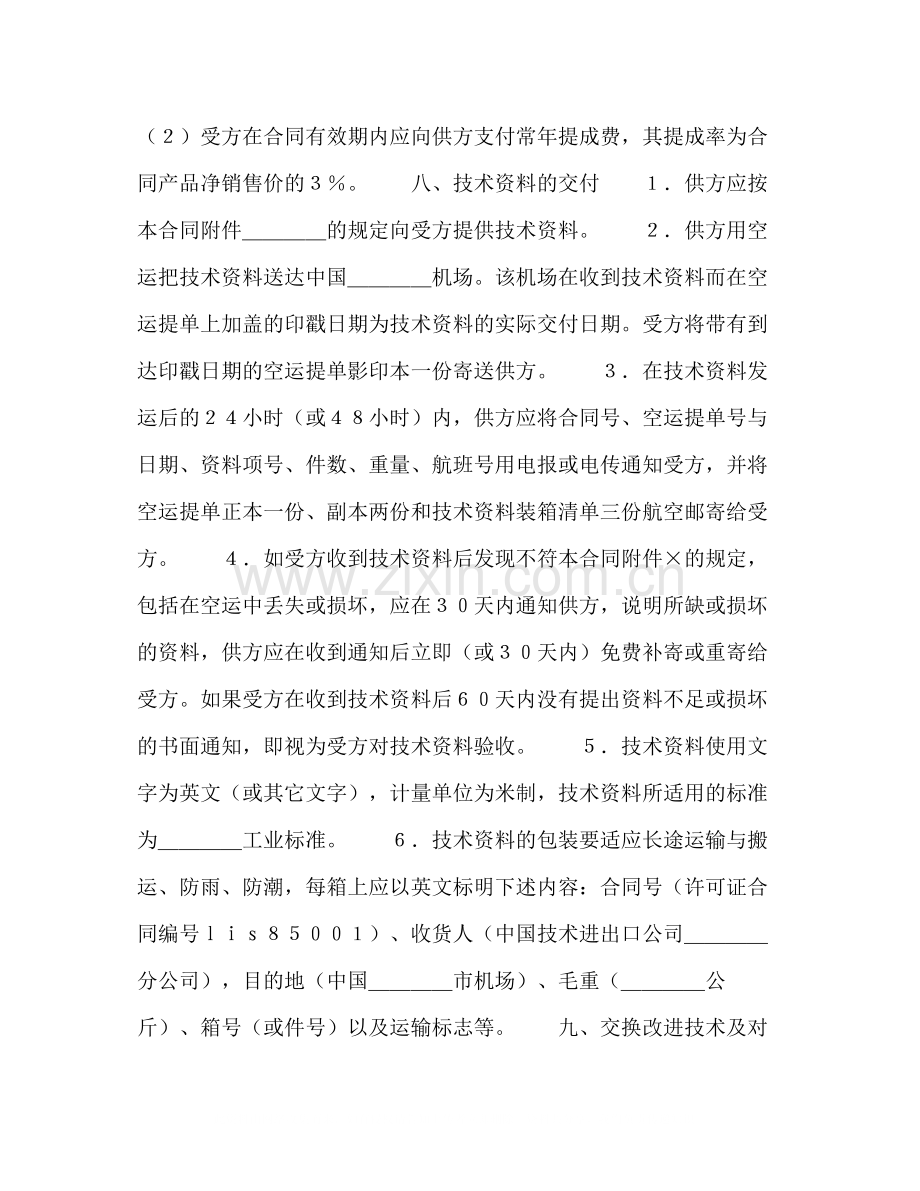 （2）受方在合同有效期内应向供方支付常年提成费，其提成率为合同产品净销售价的3％。 八、技术资料的交付 1．供方应按本合同附件____的规定向受方提供技术资料。 2．供方用空运把技术资料送达中国____机场。该机场在收到技术资料而在空运提单上加盖的印戳日期为技术资料的实际交付日期。受方将带有到达印戳日期的空运提单影印本一份寄送供方。 3．在技术资料发运后的24小时（或48小时）内，供方应将合同号、空运提单号与日期、资料项号、件数、重量、航班号用电报或电传通知受方，并将空运提单正本一份、副本两份和技术资料装箱清单三份航空邮寄给受方。 4．如受方收到技术资料后发现不符本合同附件×的规定，包括在空运中丢失或损坏，应在30天内通知供方，说明所缺或损坏的资料，供方应在收到通知后立即（或30天内）免费补寄或重寄给受方。如果受方在收到技术资料后60天内没有提出资料不足或损坏的书面通知，即视为受方对技术资料验收。 5．技术资料使用文字为英文（或其它文字），计量单位为米制，技术资料所适用的标准为____工业标准。 6．技术资料的包装要适应长途运输与搬运、防雨、防潮，每箱上应以英文标明下述内容：合同号（许可证合同编号lis85001）、收货人（中国技术进出口公司____分公司），目的地（中国____市机场）、毛重（____公斤）、箱号（或件号）以及运输标志等。 九、交换改进技术及对

www.zixin.com.cn